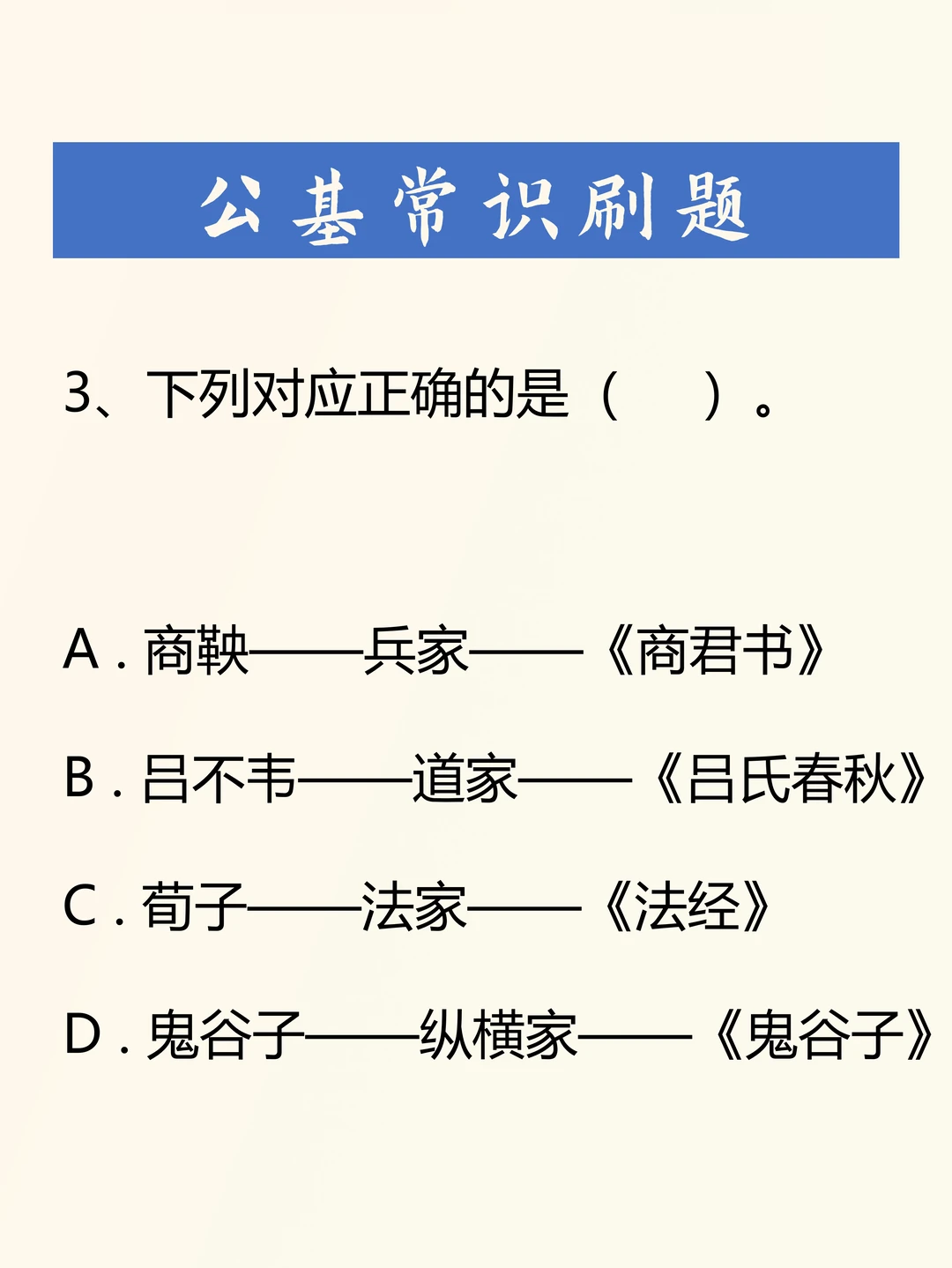 公基常识刷题

3、下列对应正确的是（　）。

A.商鞅——兵家——《商君书》

B.吕不韦——道家——《吕氏春秋》

C.荀子——法家——《法经》

D.鬼谷子——纵横家——《鬼谷子》